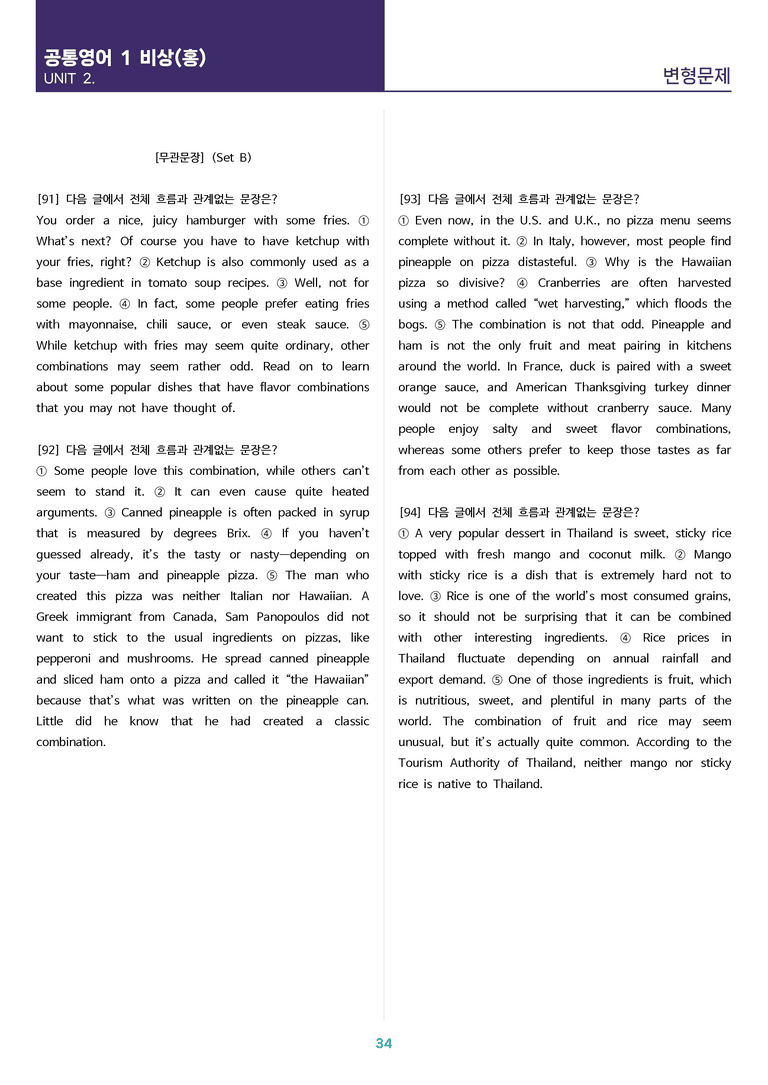 공통영어 1 비상(홍)
UNIT 2.

변형문제

[무관문장] (Set B)

[91] 다음 글에서 전체 흐름과 관계없는 문장은?
You order a nice, juicy hamburger with some fries. ① What's next? Of course you have to have ketchup with your fries, right? ② Ketchup is also commonly used as a base ingredient in tomato soup recipes. ③ Well, not for some people. ④ In fact, some people prefer eating fries with mayonnaise, chili sauce, or even steak sauce. ⑤ While ketchup with fries may seem quite ordinary, other combinations may seem rather odd. Read on to learn about some popular dishes that have flavor combinations that you may not have thought of.

[92] 다음 글에서 전체 흐름과 관계없는 문장은?
① Some people love this combination, while others can't seem to stand it. ② It can even cause quite heated arguments. ③ Canned pineapple is often packed in syrup that is measured by degrees Brix. ④ If you haven't guessed already, it's the tasty or nasty—depending on your taste—ham and pineapple pizza. ⑤ The man who created this pizza was neither Italian nor Hawaiian. A Greek immigrant from Canada, Sam Panopoulos did not want to stick to the usual ingredients on pizzas, like pepperoni and mushrooms. He spread canned pineapple and sliced ham onto a pizza and called it "the Hawaiian" because that's what was written on the pineapple can. Little did he know that he had created a classic combination.

[93] 다음 글에서 전체 흐름과 관계없는 문장은?
① Even now, in the U.S. and U.K., no pizza menu seems complete without it. ② In Italy, however, most people find pineapple on pizza distasteful. ③ Why is the Hawaiian pizza so divisive? ④ Cranberries are often harvested using a method called "wet harvesting," which floods the bogs. ⑤ The combination is not that odd. Pineapple and ham is not the only fruit and meat pairing in kitchens around the world. In France, duck is paired with a sweet orange sauce, and American Thanksgiving turkey dinner would not be complete without cranberry sauce. Many people enjoy salty and sweet flavor combinations, whereas some others prefer to keep those tastes as far from each other as possible.

[94] 다음 글에서 전체 흐름과 관계없는 문장은?
① A very popular dessert in Thailand is sweet, sticky rice topped with fresh mango and coconut milk. ② Mango with sticky rice is a dish that is extremely hard not to love. ③ Rice is one of the world's most consumed grains, so it should not be surprising that it can be combined with other interesting ingredients. ④ Rice prices in Thailand fluctuate depending on annual rainfall and export demand. ⑤ One of those ingredients is fruit, which is nutritious, sweet, and plentiful in many parts of the world. The combination of fruit and rice may seem unusual, but it's actually quite common. According to the Tourism Authority of Thailand, neither mango nor sticky rice is native to Thailand.

34